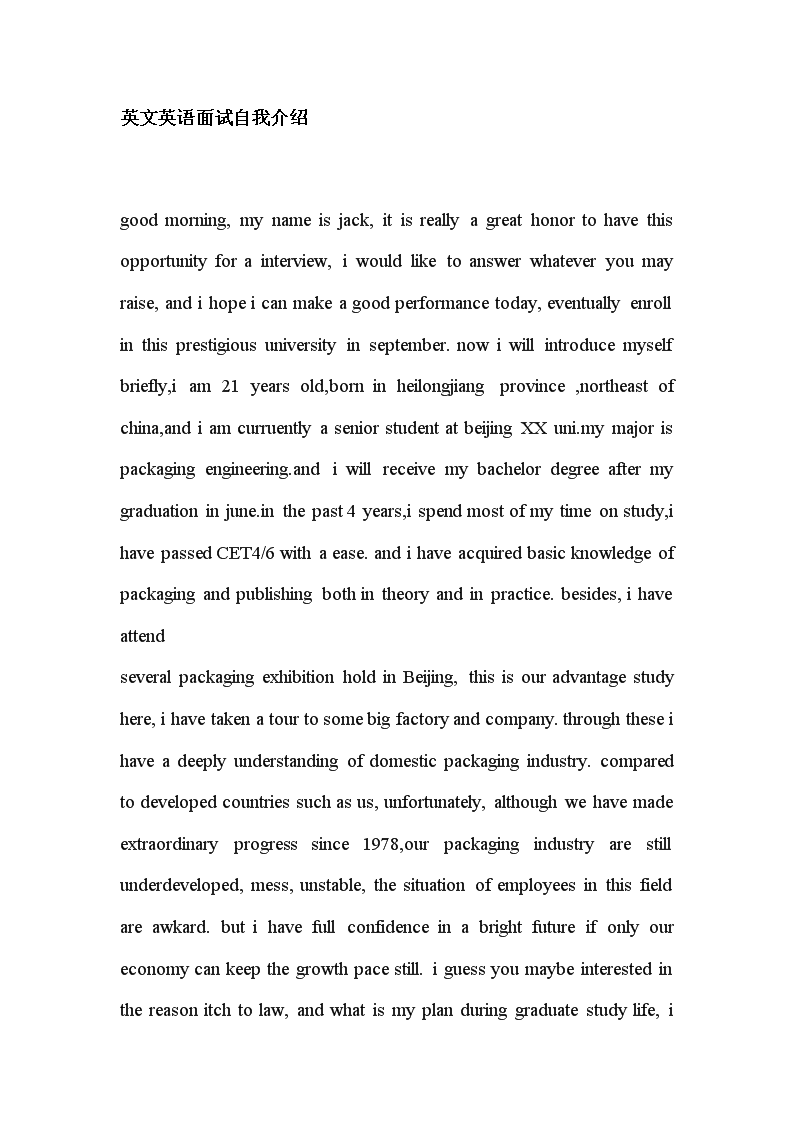 英文英语面试自我介绍

good morning, my name is jack, it is really a great honor to have this opportunity for a interview, i would like to answer whatever you may raise, and i hope i can make a good performance today, eventually enroll in this prestigious university in september. now i will introduce myself briefly,i am 21 years old,born in heilongjiang province ,northeast of china,and i am curruently a senior student at beijing XX uni.my major is packaging engineering.and i will receive my bachelor degree after my graduation in june.in the past 4 years,i spend most of my time on study,i have passed CET4/6 with a ease. and i have acquired basic knowledge of packaging and publishing both in theory and in practice. besides, i have attend

several packaging exhibition hold in Beijing, this is our advantage study here, i have taken a tour to some big factory and company. through these i have a deeply understanding of domestic packaging industry. compared to developed countries such as us, unfortunately, although we have made extraordinary progress since 1978,our packaging industry are still underdeveloped, mess, unstable, the situation of employees in this field are awkard. but i have full confidence in a bright future if only our economy can keep the growth pace still. i guess you maybe interested in the reason itch to law, and what is my plan during graduate study life, i